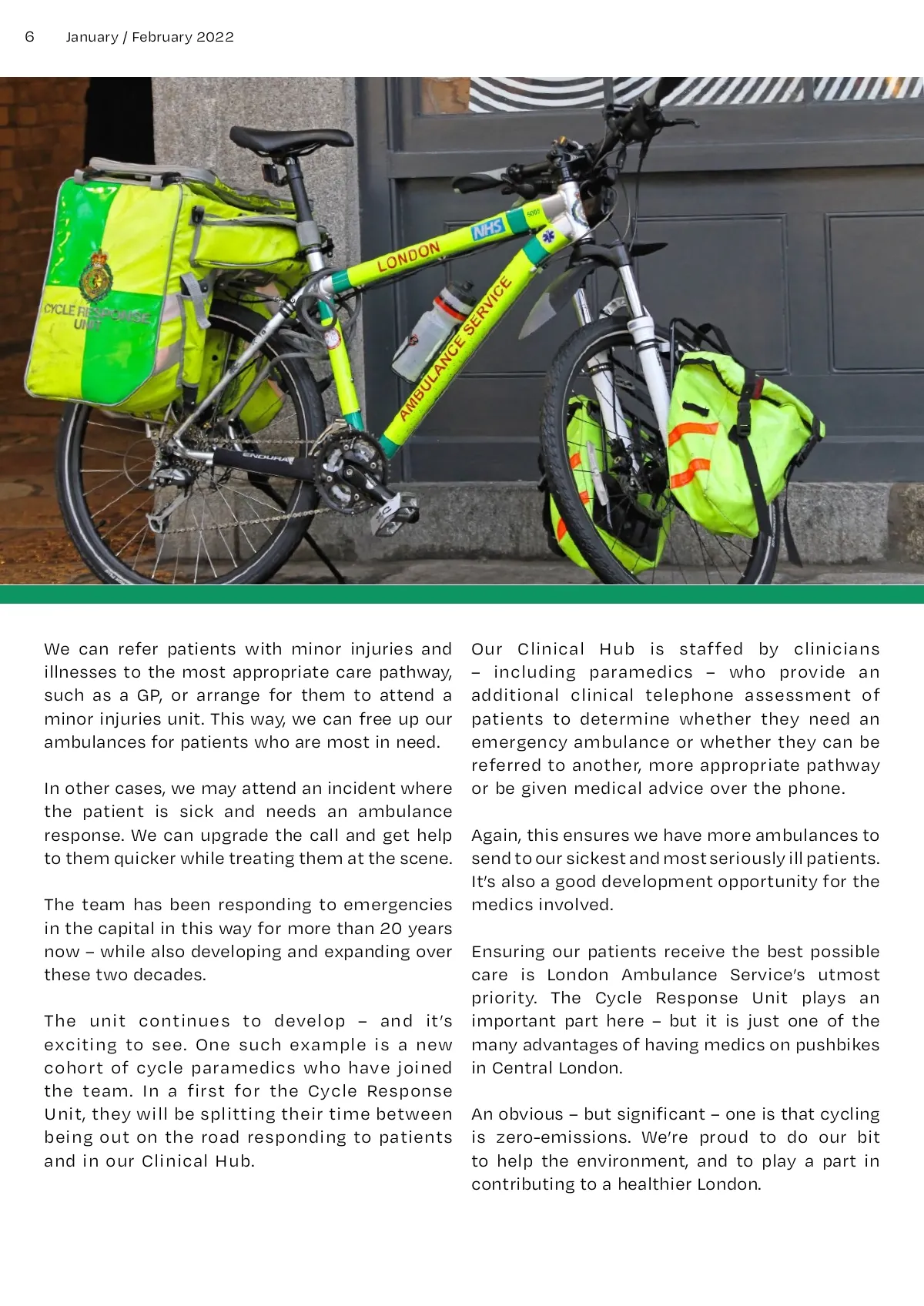 6 January / February 2022

CYCLE RESPONSE UNIT

NHS

LONDON

AMBULANCE SERVICE

ENDURA

We can refer patients with minor injuries and illnesses to the most appropriate care pathway, such as a GP, or arrange for them to attend a minor injuries unit. This way, we can free up our ambulances for patients who are most in need.

In other cases, we may attend an incident where the patient is sick and needs an ambulance response. We can upgrade the call and get help to them quicker while treating them at the scene.

The team has been responding to emergencies in the capital in this way for more than 20 years now – while also developing and expanding over these two decades.

The unit continues to develop – and it's exciting to see. One such example is a new cohort of cycle paramedics who have joined the team. In a first for the Cycle Response Unit, they will be splitting their time between being out on the road responding to patients and in our Clinical Hub.

Our Clinical Hub is staffed by clinicians – including paramedics – who provide an additional clinical telephone assessment of patients to determine whether they need an emergency ambulance or whether they can be referred to another, more appropriate pathway or be given medical advice over the phone.

Again, this ensures we have more ambulances to send to our sickest and most seriously ill patients. It's also a good development opportunity for the medics involved.

Ensuring our patients receive the best possible care is London Ambulance Service's utmost priority. The Cycle Response Unit plays an important part here – but it is just one of the many advantages of having medics on pushbikes in Central London.

An obvious – but significant – one is that cycling is zero-emissions. We're proud to do our bit to help the environment, and to play a part in contributing to a healthier London.